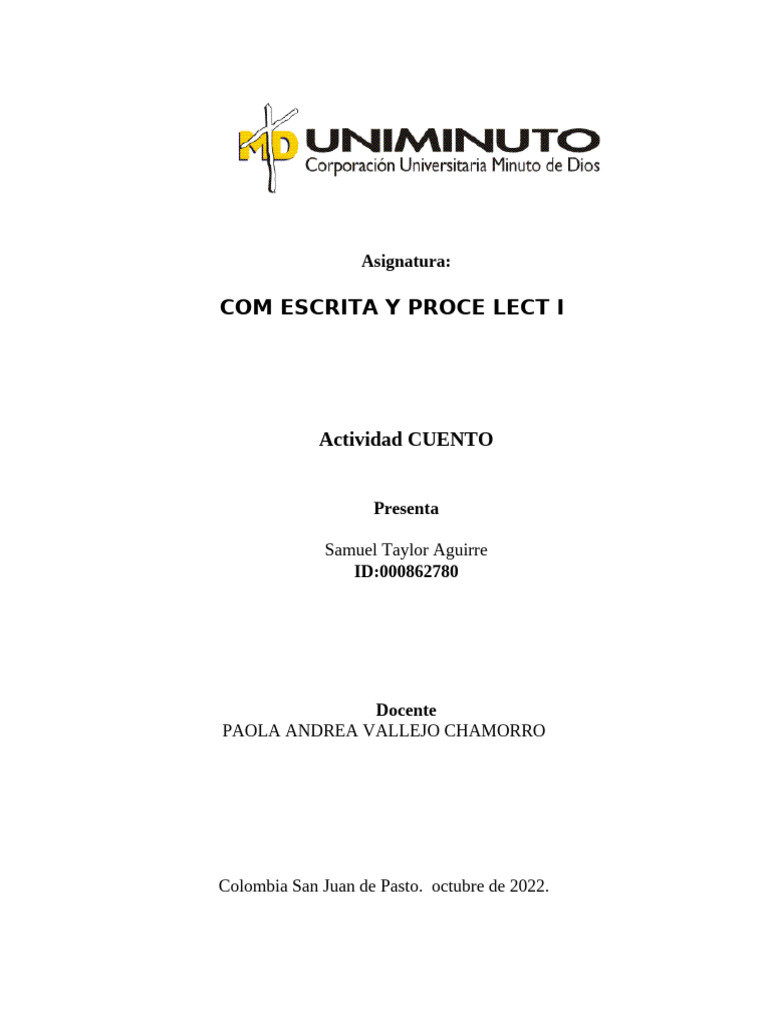 MD UNIMINUTO
Corporación Universitaria Minuto de Dios

Asignatura:

COM ESCRITA Y PROCE LECT I

Actividad CUENTO

Presenta

Samuel Taylor Aguirre
ID:000862780

Docente
PAOLA ANDREA VALLEJO CHAMORRO

Colombia San Juan de Pasto. octubre de 2022.